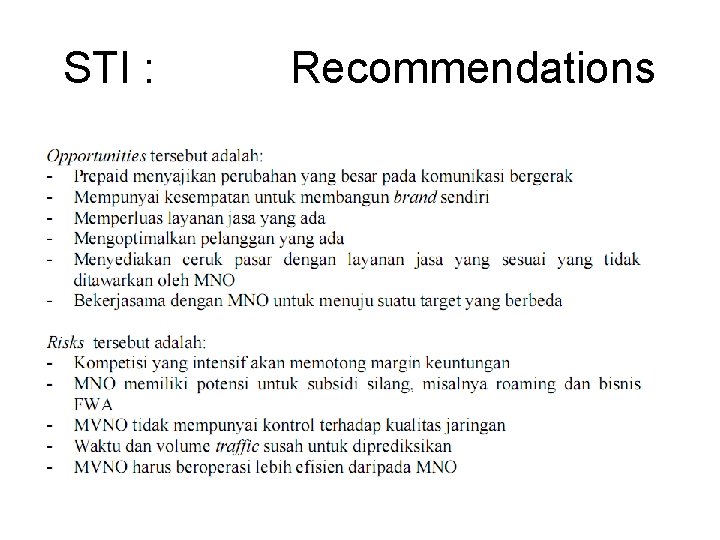 STI : Recommendations

Opportunities tersebut adalah:
- Prepaid menyajikan perubahan yang besar pada komunikasi bergerak
- Mempunyai kesempatan untuk membangun brand sendiri
- Memperluas layanan jasa yang ada
- Mengoptimalkan pelanggan yang ada
- Menyediakan ceruk pasar dengan layanan jasa yang sesuai yang tidak ditawarkan oleh MNO
- Bekerjasama dengan MNO untuk menuju suatu target yang berbeda

Risks tersebut adalah:
- Kompetisi yang intensif akan memotong margin keuntungan
- MNO memiliki potensi untuk subsidi silang, misalnya roaming dan bisnis FWA
- MVNO tidak mempunyai kontrol terhadap kualitas jaringan
- Waktu dan volume traffic susah untuk diprediksikan
- MVNO harus beroperasi lebih efisien daripada MNO